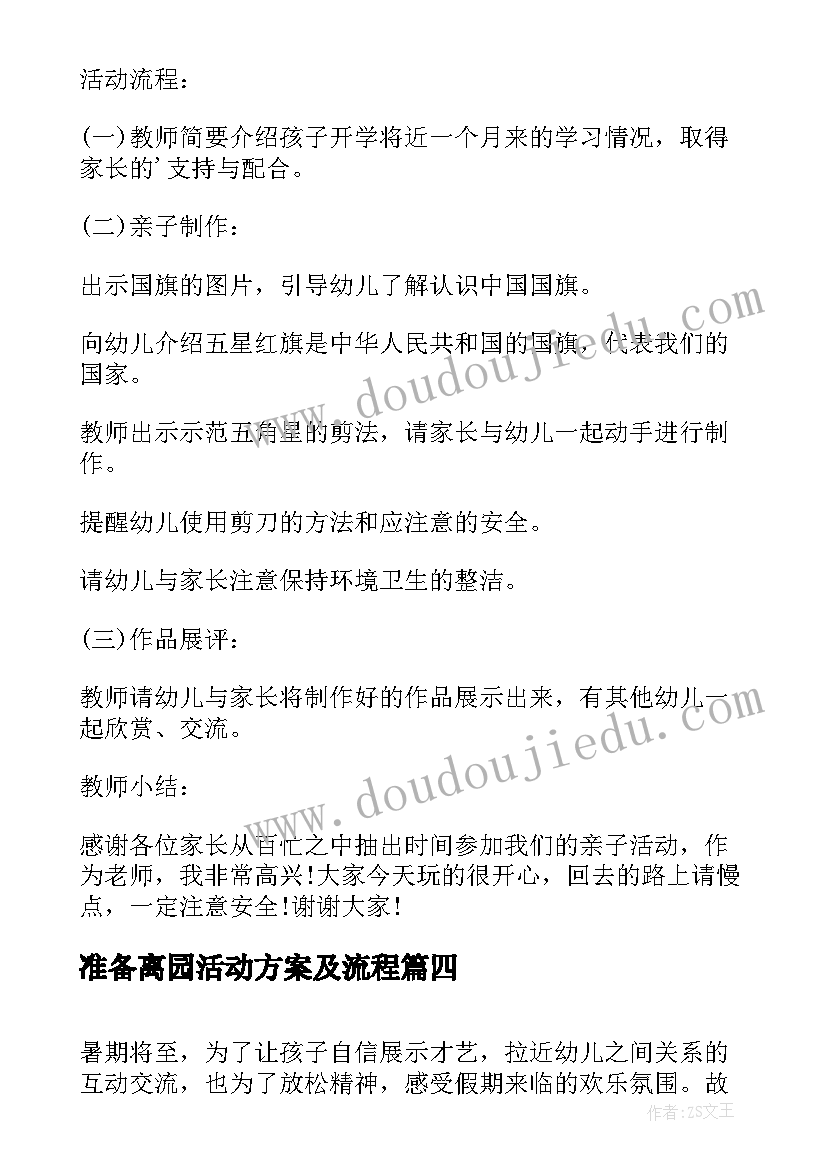 活动流程：

(一)教师简要介绍孩子开学将近一个月来的学习情况，取得家长的'支持与配合。

(二)亲子制作：

出示国旗的图片，引导幼儿了解认识中国国旗。

向幼儿介绍五星红旗是中华人民共和国的国旗，代表我们的国家。

教师出示示范五角星的剪法，请家长与幼儿一起动手进行制作。

提醒幼儿使用剪刀的方法和应注意的安全。

请幼儿与家长注意保持环境卫生的整洁。

(三)作品展评：

教师请幼儿与家长将制作好的作品展示出来，有其他幼儿一起欣赏、交流。

教师小结：

感谢各位家长从百忙之中抽出时间参加我们的亲子活动，作为老师，我非常高兴!大家今天玩的很开心，回去的路上请慢点，一定注意安全!谢谢大家!

准备离园活动方案及流程篇四

暑期将至，为了让孩子自信展示才艺，拉近幼儿之间关系的互动交流，也为了放松精神，感受假期来临的欢乐氛围。故

www.doudoujiedu.com

www.doudoujiedu.com

作者：ZS文王